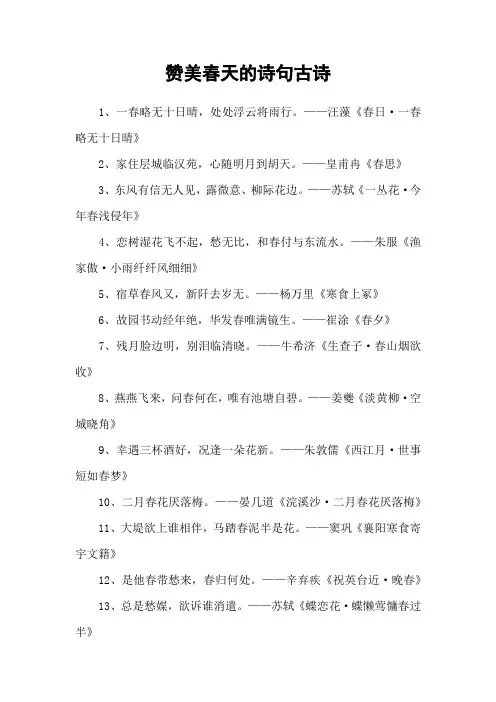 赞美春天的诗句古诗

1、一春略无十日晴，处处浮云将雨行。——汪藻《春日·一春略无十日晴》

2、家住层城临汉苑，心随明月到胡天。——皇甫冉《春思》

3、东风有信无人见，露微意、柳际花边。——苏轼《一丛花·今年春浅侵年》

4、恋树湿花飞不起，愁无比，和春付与东流水。——朱服《渔家傲·小雨纤纤风细细》

5、宿草春风又，新阡去岁无。——杨万里《寒食上冢》

6、故园书动经年绝，华发春唯满镜生。——崔涂《春夕》

7、残月脸边明，别泪临清晓。——牛希济《生查子·春山烟欲收》

8、燕燕飞来，问春何在，唯有池塘自碧。——姜夔《淡黄柳·空城晓角》

9、幸遇三杯酒好，况逢一朵花新。——朱敦儒《西江月·世事短如春梦》

10、二月春花厌落梅。——晏几道《浣溪沙·二月春花厌落梅》

11、大堤欲上谁相伴，马踏春泥半是花。——窦巩《襄阳寒食寄宇文籍》

12、是他春带愁来，春归何处。——辛弃疾《祝英台近·晚春》

13、总是愁媒，欲诉谁消遣。——苏轼《蝶恋花·蝶懒莺慵春过半》